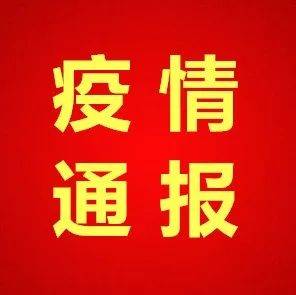 疫情
通报